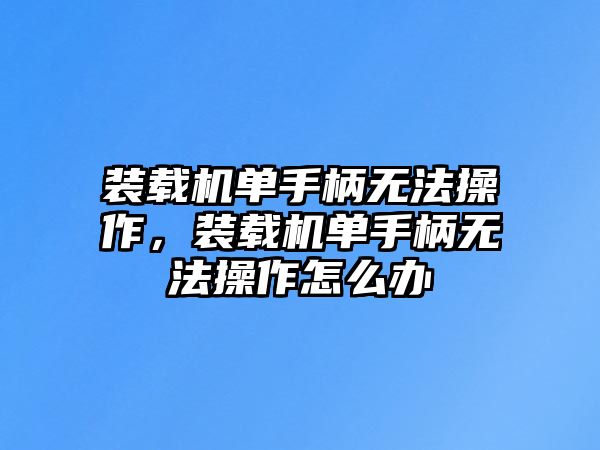 装载机单手柄无法操作，装载机单手柄无法操作怎么办